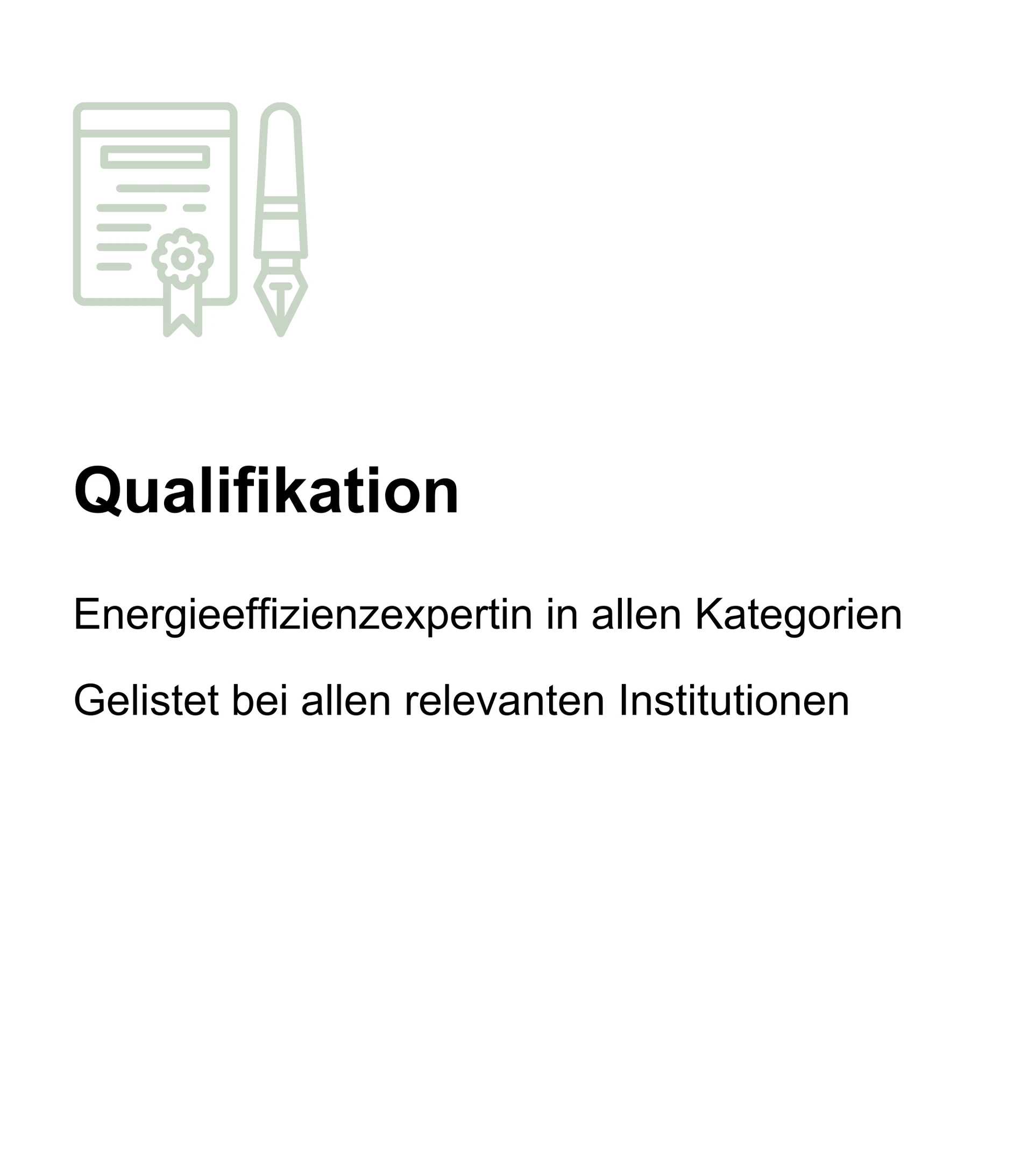 Qualifikation

Energieeffizienzexpertin in allen Kategorien

Gelistet bei allen relevanten Institutionen